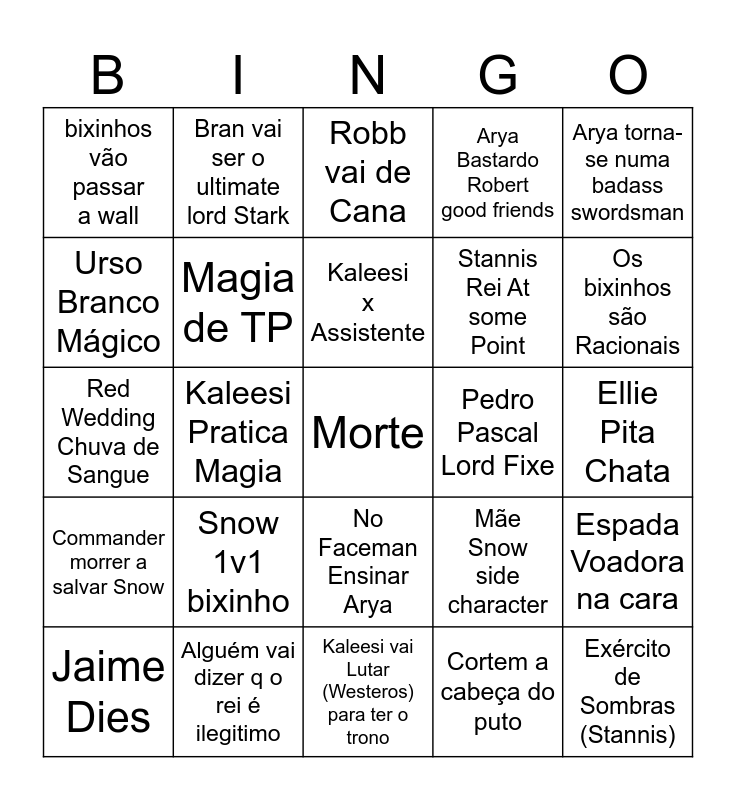 | B | I | N | G | O |
|---|---|---|---|---|
| bixinhos vão passar a wall | Bran vai ser o ultimate lord Stark | Robb vai de Cana | Arya Bastardo Robert good friends | Arya torna-se numa badass swordsman |
| Urso Branco Mágico | Magia de TP | Kaleesi x Assistente | Stannis Rei At some Point | Os bixinhos são Racionais |
| Red Wedding Chuva de Sangue | Kaleesi Pratica Magia | Morte | Pedro Pascal Lord Fixe | Ellie Pita Chata |
| Commander morrer a salvar Snow | Snow 1v1 bixinho | No Faceman Ensinar Arya | Mãe Snow side character | Espada Voadora na cara |
| Jaime Dies | Alguém vai dizer q o rei é ilegitimo | Kaleesi vai Lutar (Westeros) para ter o trono | Cortem a cabeça do puto | Exército de Sombras (Stannis) |